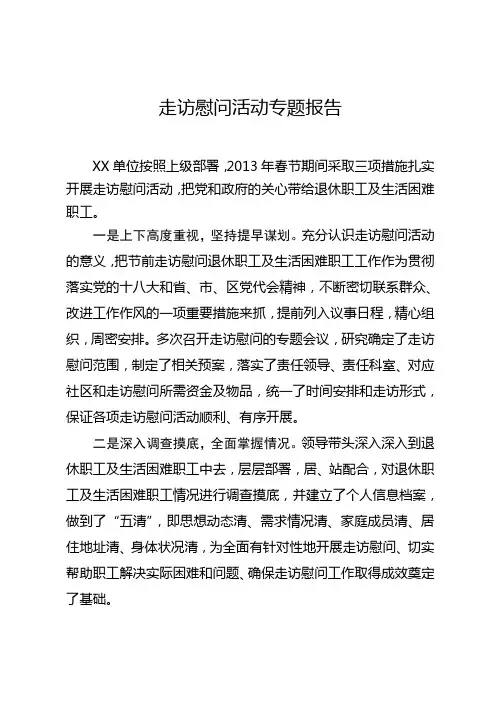 走访慰问活动专题报告

XX 单位按照上级部署，2013 年春节期间采取三项措施扎实开展走访慰问活动，把党和政府的关心带给退休职工及生活困难职工。

一是上下高度重视，坚持提早谋划。充分认识走访慰问活动的意义，把节前走访慰问退休职工及生活困难职工工作作为贯彻落实党的十八大和省、市、区党代会精神，不断密切联系群众、改进工作作风的一项重要措施来抓，提前列入议事日程，精心组织，周密安排。多次召开走访慰问的专题会议，研究确定了走访慰问范围，制定了相关预案，落实了责任领导、责任科室、对应社区和走访慰问所需资金及物品，统一了时间安排和走访形式，保证各项走访慰问活动顺利、有序开展。

二是深入调查摸底，全面掌握情况。领导带头深入深入到退休职工及生活困难职工中去，层层部署，居、站配合，对退休职工及生活困难职工情况进行调查摸底，并建立了个人信息档案，做到了“五清”，即思想动态清、需求情况清、家庭成员清、居住地址清、身体状况清，为全面有针对性地开展走访慰问、切实帮助职工解决实际困难和问题、确保走访慰问工作取得成效奠定了基础。